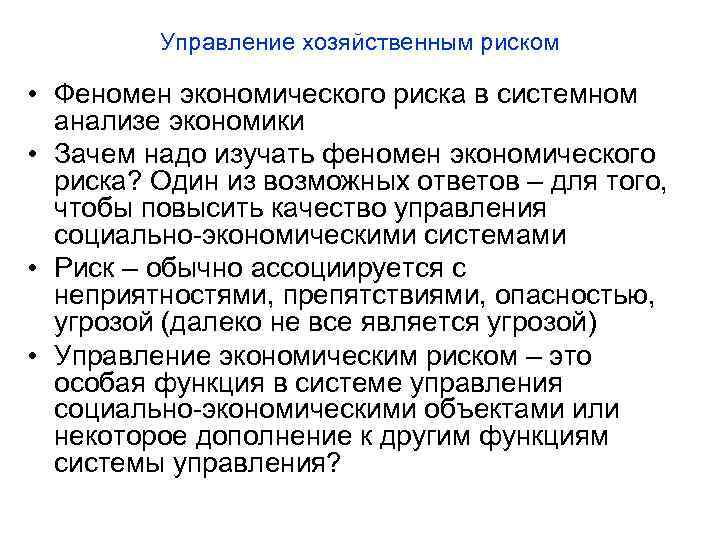 Управление хозяйственным риском

• Феномен экономического риска в системном анализе экономики
• Зачем надо изучать феномен экономического риска? Один из возможных ответов – для того, чтобы повысить качество управления социально-экономическими системами
• Риск – обычно ассоциируется с неприятностями, препятствиями, опасностью, угрозой (далеко не все является угрозой)
• Управление экономическим риском – это особая функция в системе управления социально-экономическими объектами или некоторое дополнение к другим функциям системы управления?